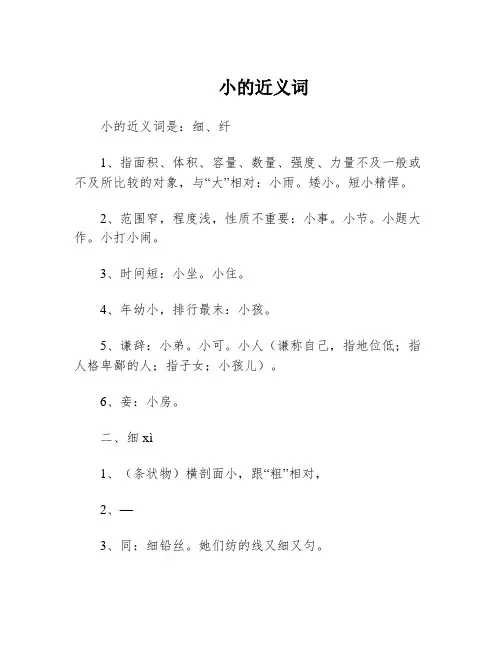 小的近义词

小的近义词是：细、纤

1、指面积、体积、容量、数量、强度、力量不及一般或不及所比较的对象，与“大”相对：小雨。矮小。短小精悍。

2、范围窄，程度浅，性质不重要：小事。小节。小题大作。小打小闹。

3、时间短：小坐。小住。

4、年幼小，排行最末：小孩。

5、谦辞：小弟。小可。小人（谦称自己，指地位低；指人格卑鄙的人；指子女；小孩儿）。

6、妾：小房。

二、细 xì

1、（条状物）横剖面小，跟“粗”相对，

2、—

3、同：细铅丝。她们纺的线又细又匀。